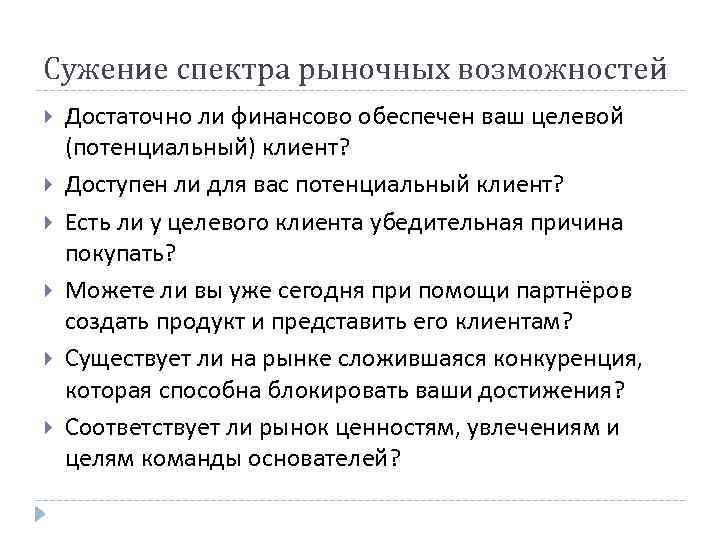 Сужение спектра рыночных возможностей

Достаточно ли финансово обеспечен ваш целевой (потенциальный) клиент?

Доступен ли для вас потенциальный клиент?

Есть ли у целевого клиента убедительная причина покупать?

Можете ли вы уже сегодня при помощи партнёров создать продукт и представить его клиентам?

Существует ли на рынке сложившаяся конкуренция, которая способна блокировать ваши достижения?

Соответствует ли рынок ценностям, увлечениям и целям команды основателей?